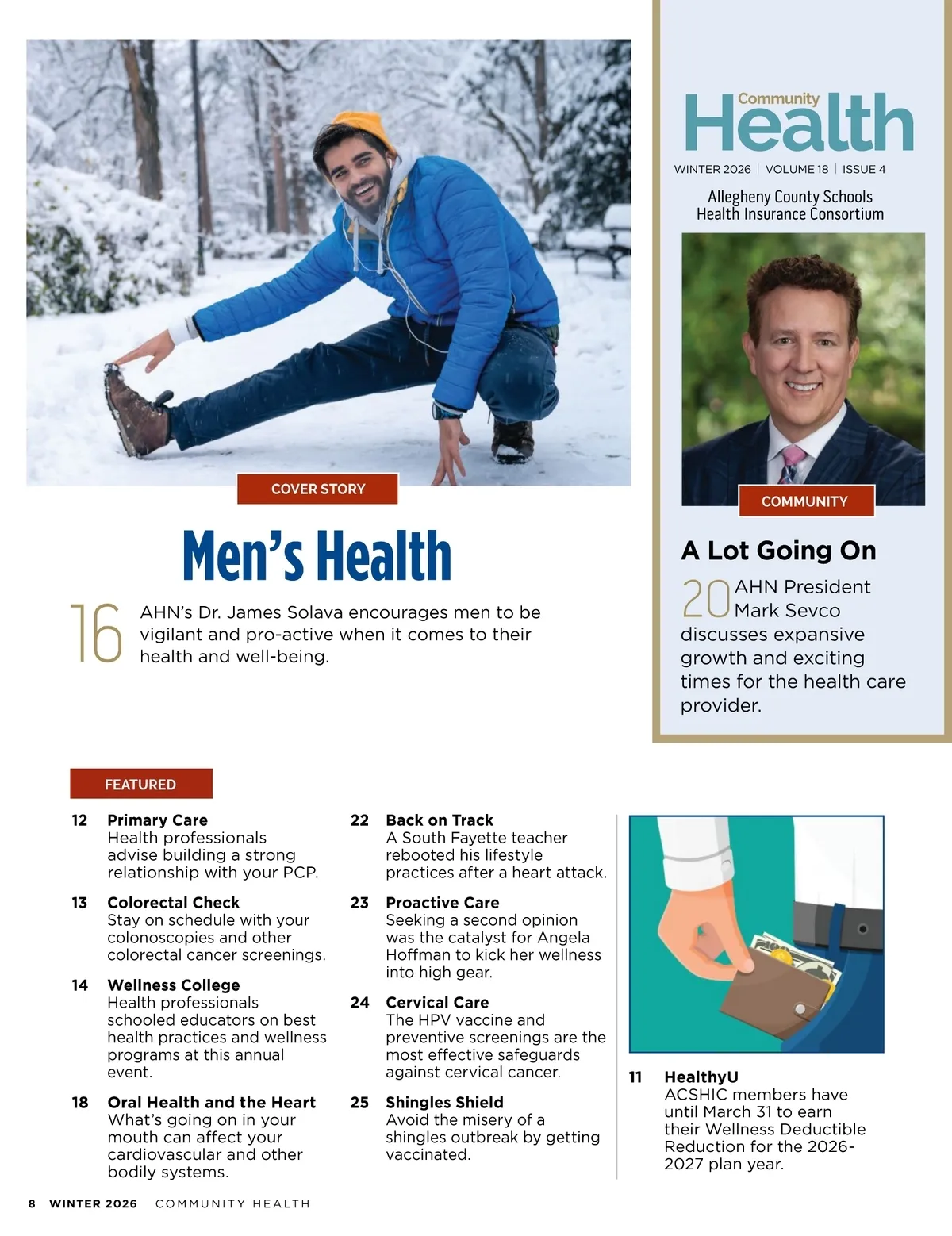 COVER STORY

Men's Health

16 AHN's Dr. James Solava encourages men to be vigilant and pro-active when it comes to their health and well-being.

Community Health

WINTER 2026 | VOLUME 18 | ISSUE 4

Allegheny County Schools Health Insurance Consortium

COMMUNITY

A Lot Going On

20 AHN President Mark Sevco discusses expansive growth and exciting times for the health care provider.

FEATURED

12 Primary Care
Health professionals advise building a strong relationship with your PCP.

13 Colorectal Check
Stay on schedule with your colonoscopies and other colorectal cancer screenings.

14 Wellness College
Health professionals schooled educators on best health practices and wellness programs at this annual event.

18 Oral Health and the Heart
What's going on in your mouth can affect your cardiovascular and other bodily systems.

22 Back on Track
A South Fayette teacher rebooted his lifestyle practices after a heart attack.

23 Proactive Care
Seeking a second opinion was the catalyst for Angela Hoffman to kick her wellness into high gear.

24 Cervical Care
The HPV vaccine and preventive screenings are the most effective safeguards against cervical cancer.

25 Shingles Shield
Avoid the misery of a shingles outbreak by getting vaccinated.

11 HealthyU
ACSHIC members have until March 31 to earn their Wellness Deductible Reduction for the 2026-2027 plan year.

8 WINTER 2026 COMMUNITY HEALTH